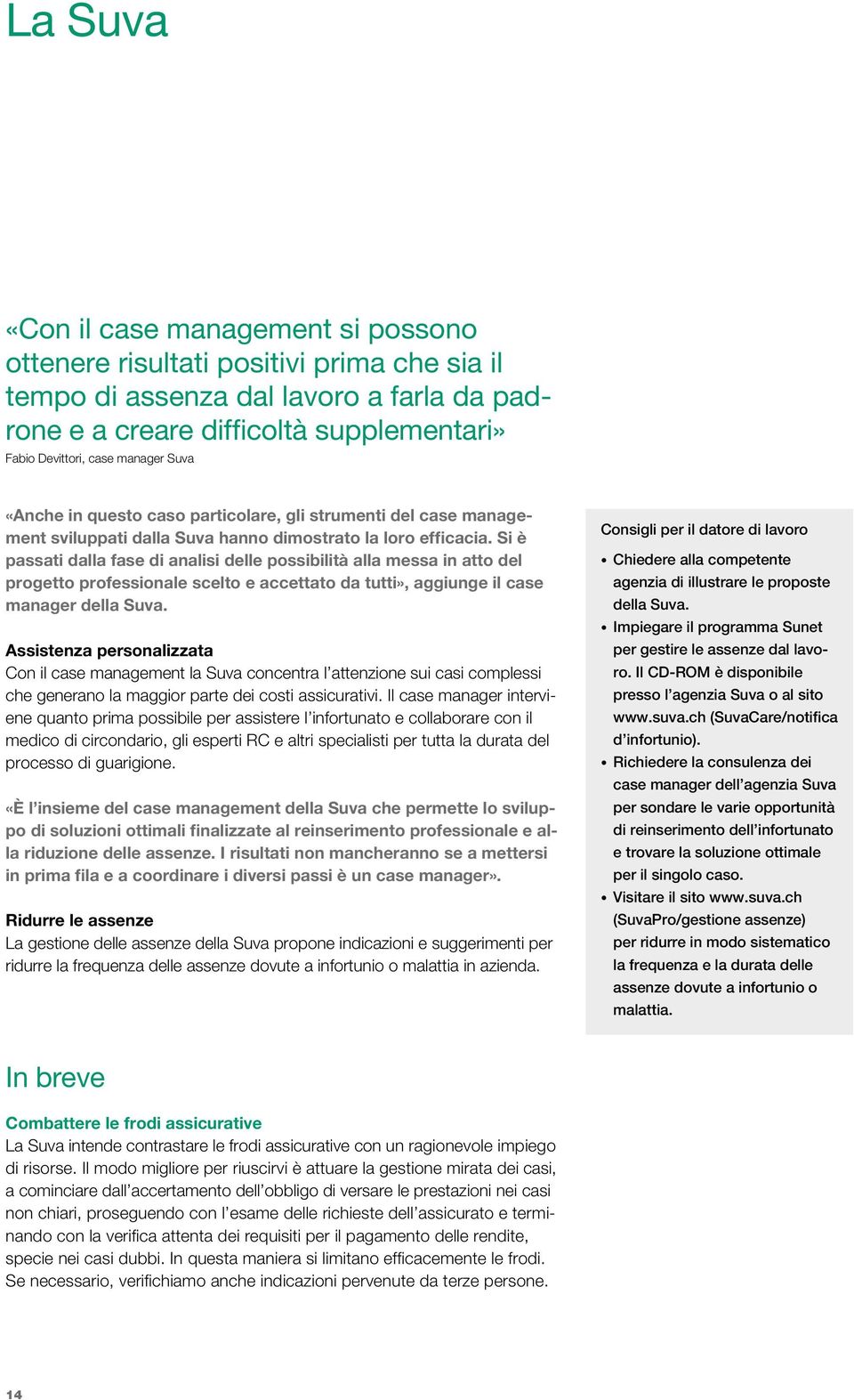 La Suva

«Con il case management si possono ottenere risultati positivi prima che sia il tempo di assenza dal lavoro a farla da padrone e a creare difficoltà supplementari»
Fabio Devittori, case manager Suva

«Anche in questo caso particolare, gli strumenti del case management sviluppati dalla Suva hanno dimostrato la loro efficacia. Si è passati dalla fase di analisi delle possibilità alla messa in atto del progetto professionale scelto e accettato da tutti», aggiunge il case manager della Suva.

Assistenza personalizzata
Con il case management la Suva concentra l'attenzione sui casi complessi che generano la maggior parte dei costi assicurativi. Il case manager interviene quanto prima possibile per assistere l'infortunato e collaborare con il medico di circondario, gli esperti RC e altri specialisti per tutta la durata del processo di guarigione.

«È l'insieme del case management della Suva che permette lo sviluppo di soluzioni ottimali finalizzate al reinserimento professionale e alla riduzione delle assenze. I risultati non mancheranno se a mettersi in prima fila e a coordinare i diversi passi è un case manager».

Ridurre le assenze
La gestione delle assenze della Suva propone indicazioni e suggerimenti per ridurre la frequenza delle assenze dovute a infortunio o malattia in azienda.

Consigli per il datore di lavoro
• Chiedere alla competente agenzia di illustrare le proposte della Suva.
• Impiegare il programma Sunet per gestire le assenze dal lavoro. Il CD-ROM è disponibile presso l'agenzia Suva o al sito www.suva.ch (SuvaCare/notifica d'infortunio).
• Richiedere la consulenza dei case manager dell'agenzia Suva per sondare le varie opportunità di reinserimento dell'infortunato e trovare la soluzione ottimale per il singolo caso.
• Visitare il sito www.suva.ch (SuvaPro/gestione assenze) per ridurre in modo sistematico la frequenza e la durata delle assenze dovute a infortunio o malattia.

In breve

Combattere le frodi assicurative
La Suva intende contrastare le frodi assicurative con un ragionevole impiego di risorse. Il modo migliore per riuscirvi è attuare la gestione mirata dei casi, a cominciare dall'accertamento dell'obbligo di versare le prestazioni nei casi non chiari, proseguendo con l'esame delle richieste dell'assicurato e terminando con la verifica attenta dei requisiti per il pagamento delle rendite, specie nei casi dubbi. In questa maniera si limitano efficacemente le frodi. Se necessario, verifichiamo anche indicazioni pervenute da terze persone.

14